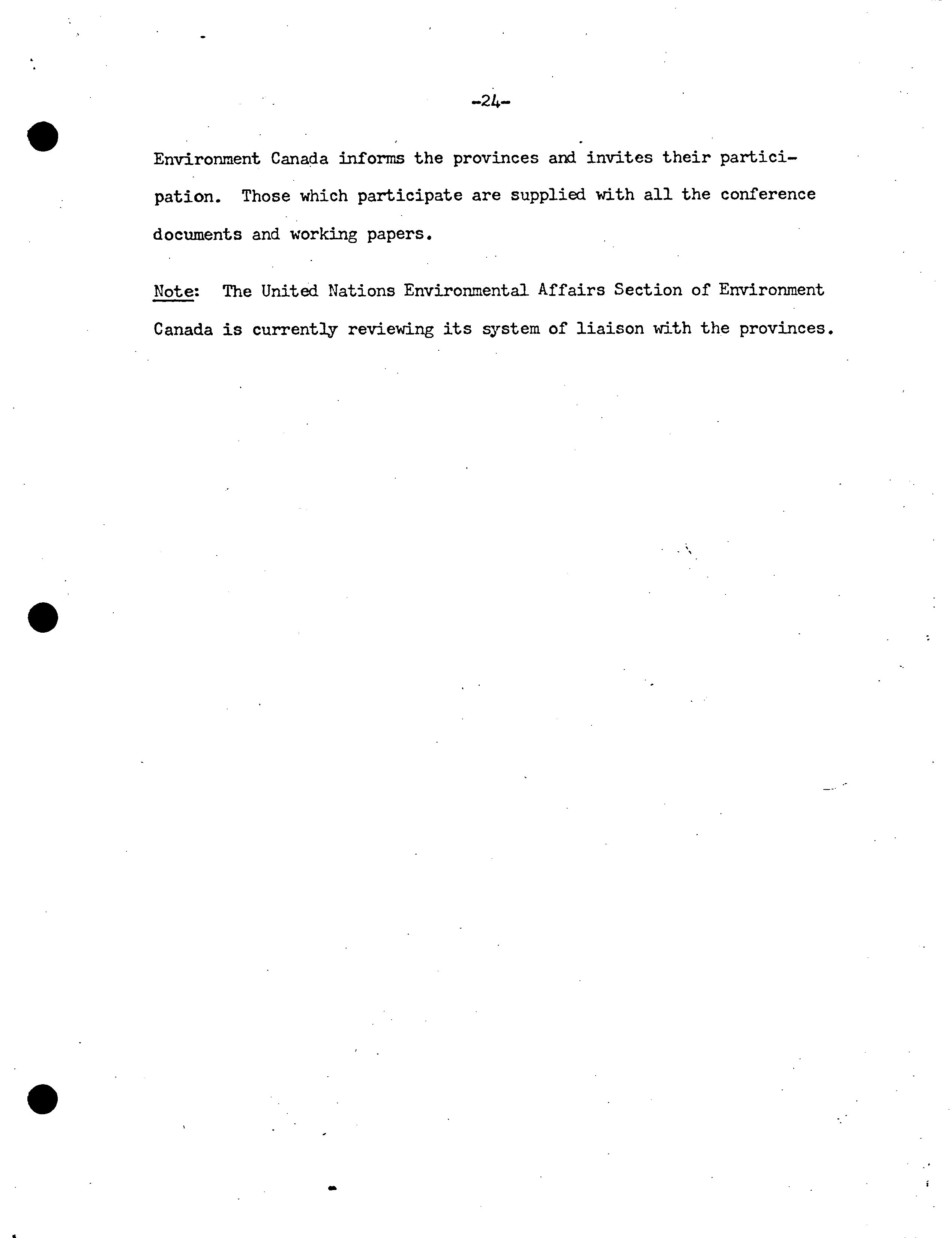 -24-

Environment Canada informs the provinces and invites their participation. Those which participate are supplied with all the conference documents and working papers.

Note: The United Nations Environmental Affairs Section of Environment Canada is currently reviewing its system of liaison with the provinces.